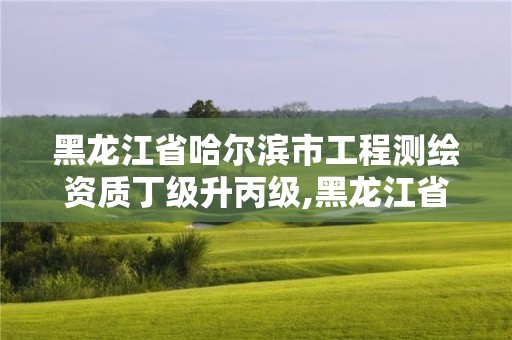 黑龙江省哈尔滨市工程测绘资质丁级升丙级,黑龙江省